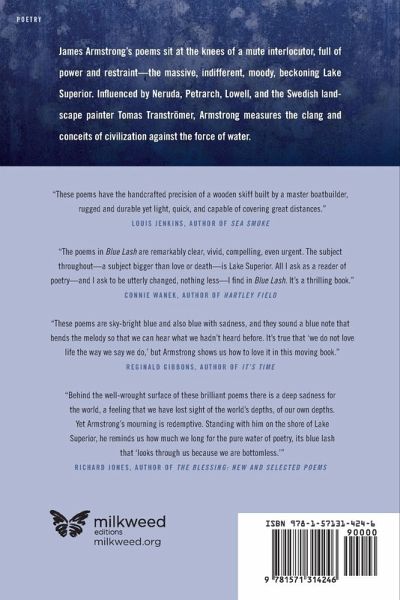 POETRY

James Armstrong's poems sit at the knees of a mute interlocutor, full of power and restraint—the massive, indifferent, moody, beckoning Lake Superior. Influenced by Neruda, Petrarch, Lowell, and the Swedish landscape painter Tomas Tranströmer, Armstrong measures the clang and conceits of civilization against the force of water.

"These poems have the handcrafted precision of a wooden skiff built by a master boatbuilder, rugged and durable yet light, quick, and capable of covering great distances."
LOUIS JENKINS, AUTHOR OF SEA SMOKE

"The poems in Blue Lash are remarkably clear, vivid, compelling, even urgent. The subject throughout—a subject bigger than love or death—is Lake Superior. All I ask as a reader of poetry—and I ask to be utterly changed, nothing less—I find in Blue Lash. It's a thrilling book."
CONNIE WANEK, AUTHOR OF HARTLEY FIELD

"These poems are sky-bright blue and also blue with sadness, and they sound a blue note that bends the melody so that we can hear what we hadn't heard before. It's true that 'we do not love life the way we say we do,' but Armstrong shows us how to love it in this moving book."
REGINALD GIBBONS, AUTHOR OF IT'S TIME

"Behind the well-wrought surface of these brilliant poems there is a deep sadness for the world, a feeling that we have lost sight of the world's depths, of our own depths. Yet Armstrong's mourning is redemptive. Standing with him on the shore of Lake Superior, he reminds us how much we long for the pure water of poetry, its blue lash that 'looks through us because we are bottomless.'"
RICHARD JONES, AUTHOR OF THE BLESSING: NEW AND SELECTED POEMS

milkweed
editions
milkweed.org

ISBN 978-1-57131-424-6
90000
9 781571 314246